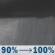 90% → 100%